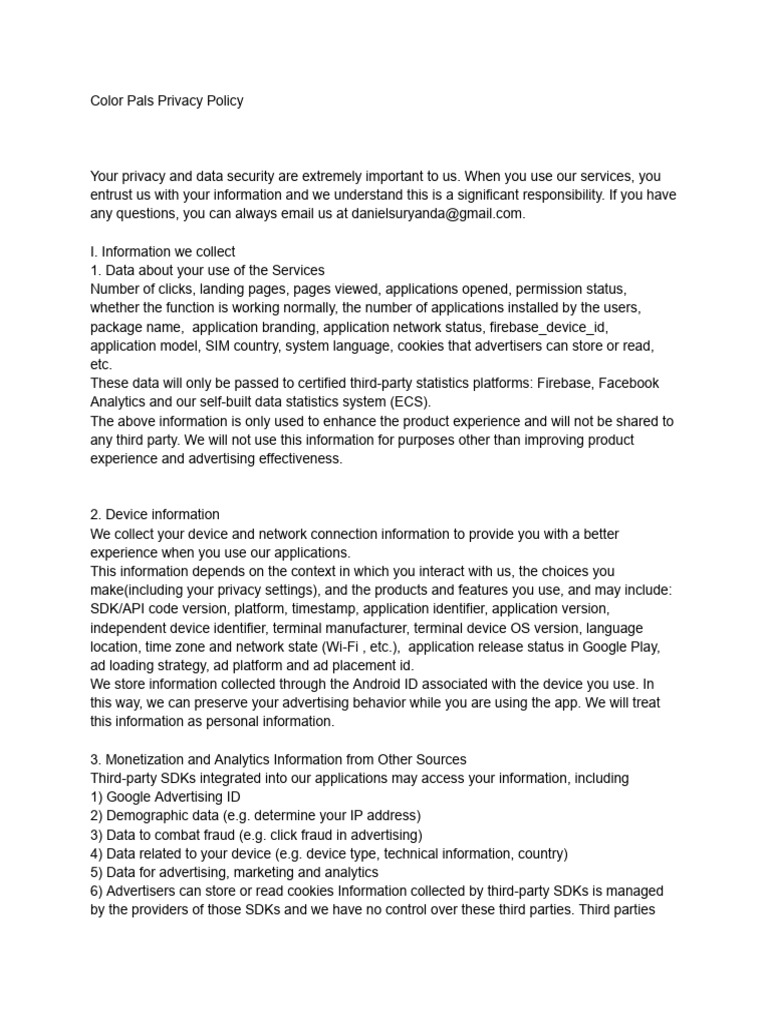 Color Pals Privacy Policy

Your privacy and data security are extremely important to us. When you use our services, you entrust us with your information and we understand this is a significant responsibility. If you have any questions, you can always email us at danielsuryanda@gmail.com.

I. Information we collect
1. Data about your use of the Services
Number of clicks, landing pages, pages viewed, applications opened, permission status, whether the function is working normally, the number of applications installed by the users, package name,  application branding, application network status, firebase_device_id, application model, SIM country, system language, cookies that advertisers can store or read, etc.
These data will only be passed to certified third-party statistics platforms: Firebase, Facebook Analytics and our self-built data statistics system (ECS).
The above information is only used to enhance the product experience and will not be shared to any third party. We will not use this information for purposes other than improving product experience and advertising effectiveness.

2. Device information
We collect your device and network connection information to provide you with a better experience when you use our applications.
This information depends on the context in which you interact with us, the choices you make(including your privacy settings), and the products and features you use, and may include: SDK/API code version, platform, timestamp, application identifier, application version, independent device identifier, terminal manufacturer, terminal device OS version, language location, time zone and network state (Wi-Fi , etc.),  application release status in Google Play, ad loading strategy, ad platform and ad placement id.
We store information collected through the Android ID associated with the device you use. In this way, we can preserve your advertising behavior while you are using the app. We will treat this information as personal information.

3. Monetization and Analytics Information from Other Sources
Third-party SDKs integrated into our applications may access your information, including
1) Google Advertising ID
2) Demographic data (e.g. determine your IP address)
3) Data to combat fraud (e.g. click fraud in advertising)
4) Data related to your device (e.g. device type, technical information, country)
5) Data for advertising, marketing and analytics
6) Advertisers can store or read cookies Information collected by third-party SDKs is managed by the providers of those SDKs and we have no control over these third parties. Third parties